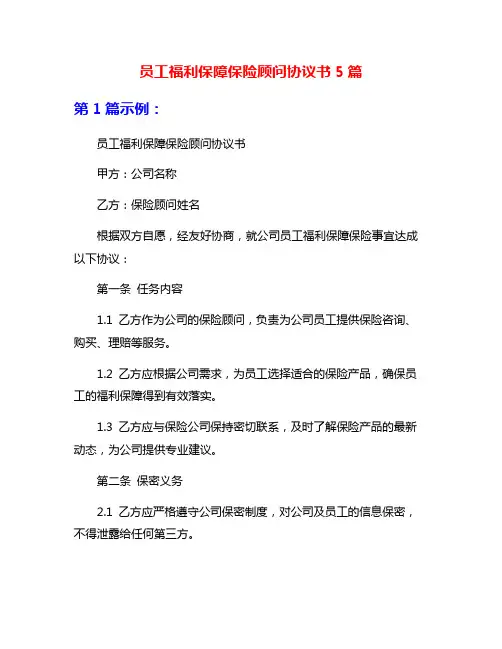 员工福利保障保险顾问协议书 5 篇

第 1 篇示例：

员工福利保障保险顾问协议书

甲方：公司名称

乙方：保险顾问姓名

根据双方自愿，经友好协商，就公司员工福利保障保险事宜达成以下协议：

第一条 任务内容

1.1 乙方作为公司的保险顾问，负责为公司员工提供保险咨询、购买、理赔等服务。

1.2 乙方应根据公司需求，为员工选择适合的保险产品，确保员工的福利保障得到有效落实。

1.3 乙方应与保险公司保持密切联系，及时了解保险产品的最新动态，为公司提供专业建议。

第二条 保密义务

2.1 乙方应严格遵守公司保密制度，对公司及员工的信息保密，不得泄露给任何第三方。